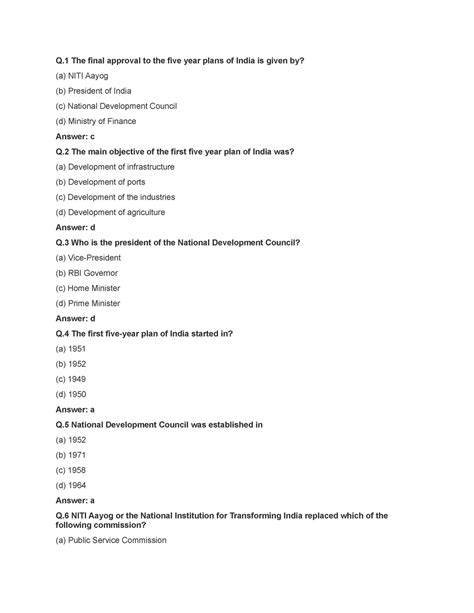 Q.1 The final approval to the five year plans of India is given by?

(a) NITI Aayog

(b) President of India

(c) National Development Council

(d) Ministry of Finance

Answer: c

Q.2 The main objective of the first five year plan of India was?

(a) Development of infrastructure

(b) Development of ports

(c) Development of the industries

(d) Development of agriculture

Answer: d

Q.3 Who is the president of the National Development Council?

(a) Vice-President

(b) RBI Governor

(c) Home Minister

(d) Prime Minister

Answer: d

Q.4 The first five-year plan of India started in?

(a) 1951

(b) 1952

(c) 1949

(d) 1950

Answer: a

Q.5 National Development Council was established in

(a) 1952

(b) 1971

(c) 1958

(d) 1964

Answer: a

Q.6 NITI Aayog or the National Institution for Transforming India replaced which of the following commission?

(a) Public Service Commission